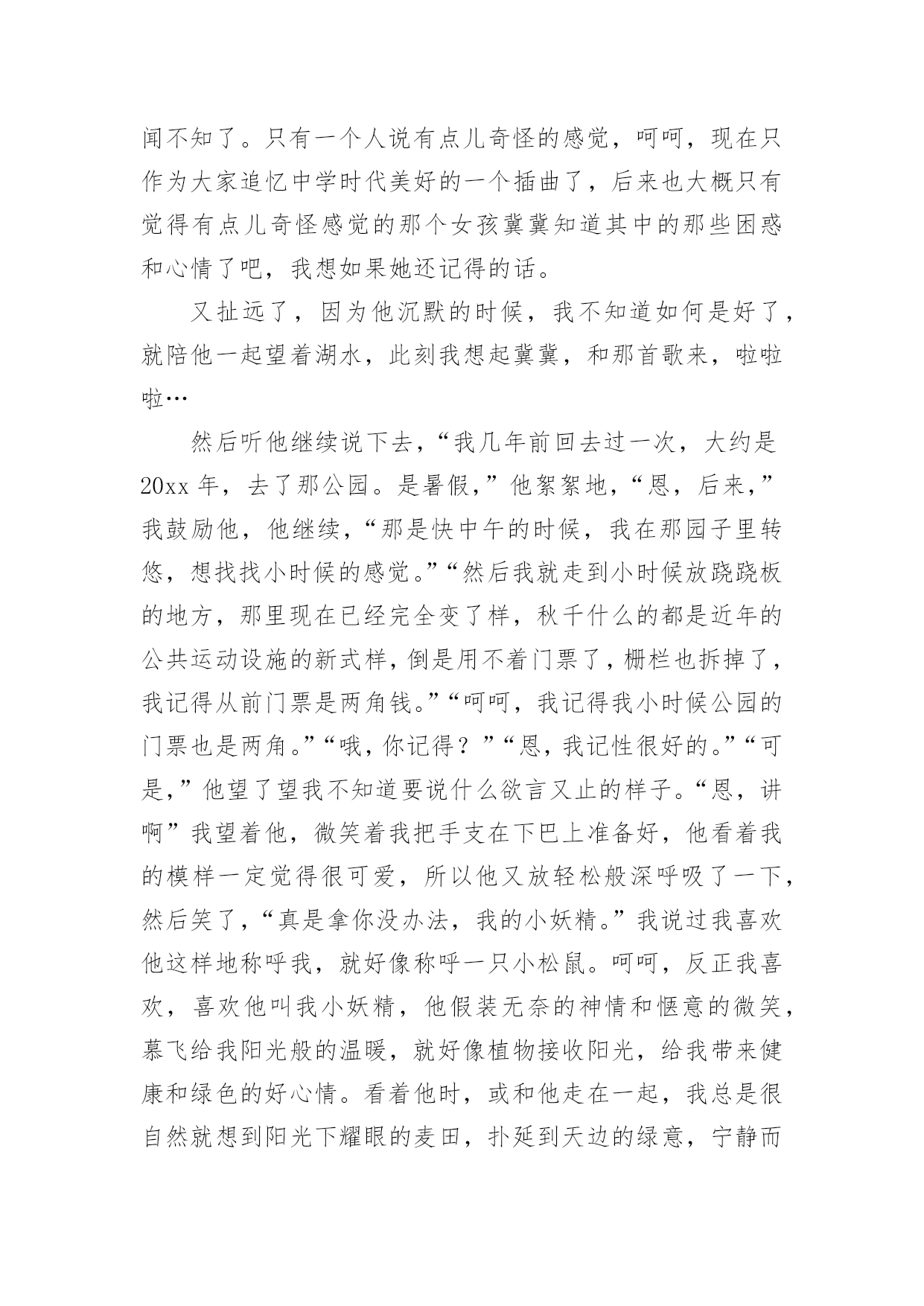 闻不知了。只有一个人说有点儿奇怪的感觉，呵呵，现在只作为大家追忆中学时代美好的一个插曲了，后来也大概只有觉得有点儿奇怪感觉的那个女孩冀冀知道其中的那些困惑和心情了吧，我想如果她还记得的话。

又扯远了，因为他沉默的时候，我不知道如何是好了，就陪他一起望着湖水，此刻我想起冀冀，和那首歌来，啦啦啦…

然后听他继续说下去，“我几年前回去过一次，大约是20xx年，去了那公园。是暑假，”他絮絮地，“恩，后来，”我鼓励他，他继续，“那是快中午的时候，我在那园子里转悠，想找找小时候的感觉。”“然后我就走到小时候放跷跷板的地方，那里现在已经完全变了样，秋千什么的都是近年的公共运动设施的新式样，倒是用不着门票了，栅栏也拆掉了，我记得从前门票是两角钱。”“呵呵，我记得我小时候公园的门票也是两角。”“哦，你记得？”“恩，我记性很好的。”“可是，”他望了望我不知道要说什么欲言又止的样子。“恩，讲啊”我望着他，微笑着我把手支在下巴上准备好，他看着我的模样一定觉得很可爱，所以他又放轻松般深呼吸了一下，然后笑了，“真是拿你没办法，我的小妖精。”我说过我喜欢他这样地称呼我，就好像称呼一只小松鼠。呵呵，反正我喜欢，喜欢他叫我小妖精，他假装无奈的神情和惬意的微笑，慕飞给我阳光般的温暖，就好像植物接收阳光，给我带来健康和绿色的好心情。看着他时，或和他走在一起，我总是很自然就想到阳光下耀眼的麦田，扑延到天边的绿意，宁静而